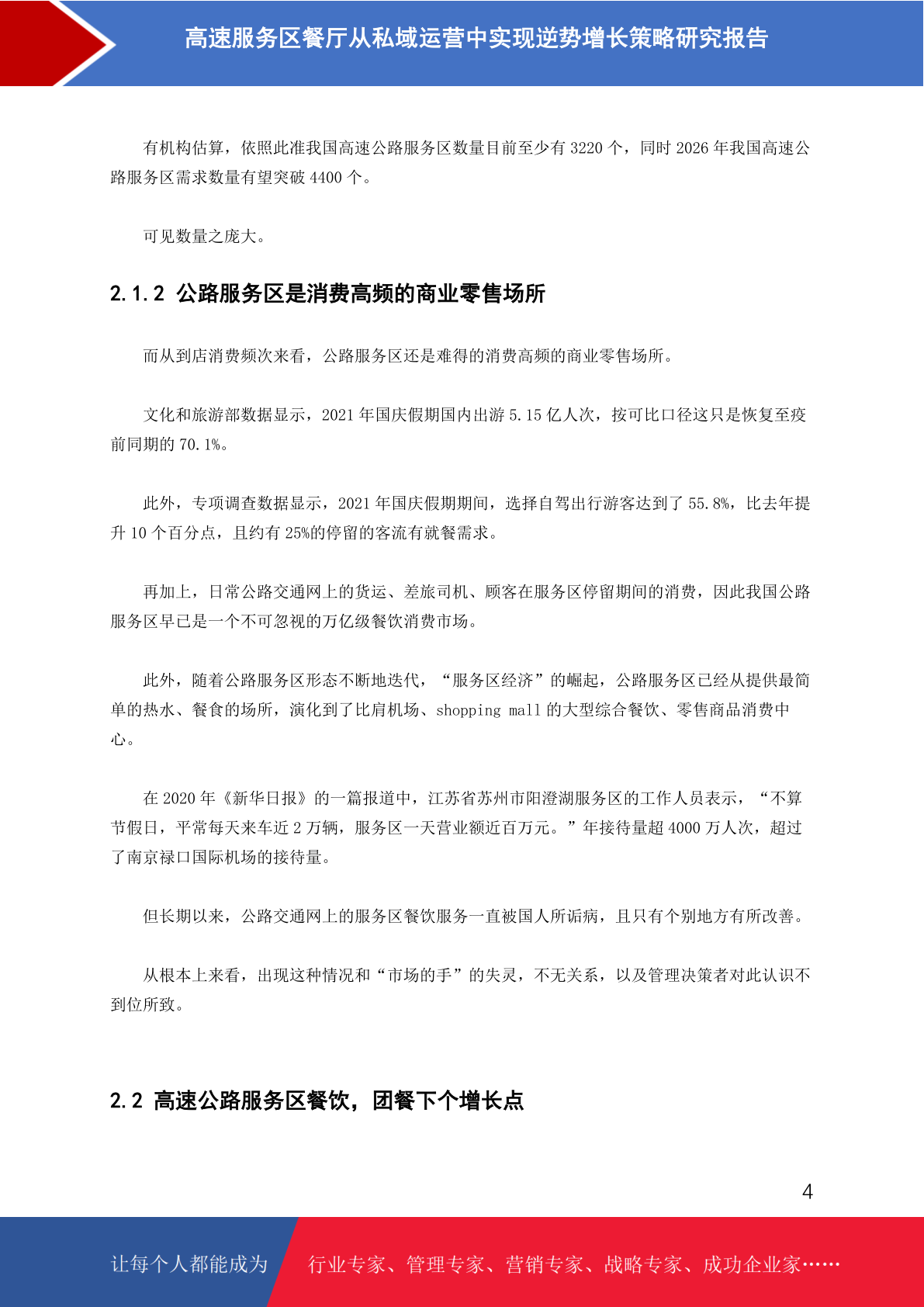 高速服务区餐厅从私域运营中实现逆势增长策略研究报告

有机构估算，依照此准我国高速公路服务区数量目前至少有 3220 个，同时 2026 年我国高速公路服务区需求数量有望突破 4400 个。

可见数量之庞大。

2.1.2 公路服务区是消费高频的商业零售场所

而从到店消费频次来看，公路服务区还是难得的消费高频的商业零售场所。

文化和旅游部数据显示，2021 年国庆假期国内出游 5.15 亿人次，按可比口径这只是恢复至疫前同期的 70.1%。

此外，专项调查数据显示，2021 年国庆假期期间，选择自驾出行游客达到了 55.8%，比去年提升 10 个百分点，且约有 25%的停留的客流有就餐需求。

再加上，日常公路交通网上的货运、差旅司机、顾客在服务区停留期间的消费，因此我国公路服务区早已是一个不可忽视的万亿级餐饮消费市场。

此外，随着公路服务区形态不断地迭代，“服务区经济”的崛起，公路服务区已经从提供最简单的热水、餐食的场所，演化到了比肩机场、shopping mall 的大型综合餐饮、零售商品消费中心。

在 2020 年《新华日报》的一篇报道中，江苏省苏州市阳澄湖服务区的工作人员表示，“不算节假日，平常每天来车近 2 万辆，服务区一天营业额近百万元。”年接待量超 4000 万人次，超过了南京禄口国际机场的接待量。

但长期以来，公路交通网上的服务区餐饮服务一直被国人所诟病，且只有个别地方有所改善。

从根本上来看，出现这种情况和“市场的手”的失灵，不无关系，以及管理决策者对此认识不到位所致。

2.2 高速公路服务区餐饮，团餐下个增长点

4

让每个人都能成为 行业专家、管理专家、营销专家、战略专家、成功企业家……